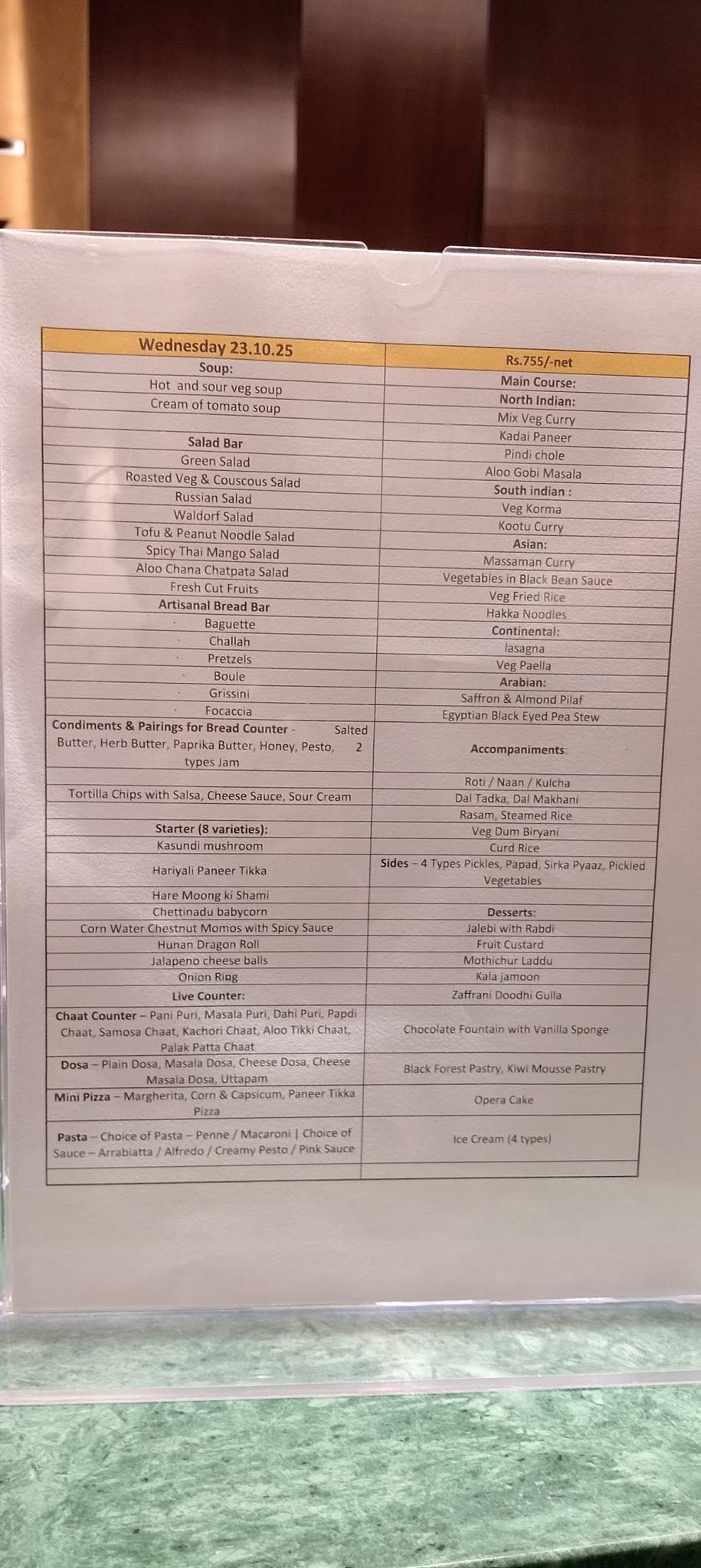 | Wednesday 23.10.25 | Rs.755/-net |
|---|---|
| Soup: | Main Course: |
| Hot and sour veg soup | North Indian: |
| Cream of tomato soup | Mix Veg Curry |
| | Kadai Paneer |
| Salad Bar | Pindi chole |
| Green Salad | Aloo Gobi Masala |
| Roasted Veg & Couscous Salad | South indian : |
| Russian Salad | Veg Korma |
| Waldorf Salad | Kootu Curry |
| Tofu & Peanut Noodle Salad | Asian: |
| Spicy Thai Mango Salad | Massaman Curry |
| Aloo Chana Chatpata Salad | Vegetables in Black Bean Sauce |
| Fresh Cut Fruits | Veg Fried Rice |
| Artisanal Bread Bar | Hakka Noodles |
| Baguette | Continental: |
| Challah | lasagna |
| Pretzels | Veg Paella |
| Boule | Arabian: |
| Grissini | Saffron & Almond Pilaf |
| Focaccia | Egyptian Black Eyed Pea Stew |
| Condiments & Pairings for Bread Counter - Salted Butter, Herb Butter, Paprika Butter, Honey, Pesto, 2 types Jam | Accompaniments: |
| | Roti / Naan / Kulcha |
| Tortilla Chips with Salsa, Cheese Sauce, Sour Cream | Dal Tadka, Dal Makhani |
| | Rasam, Steamed Rice |
| Starter (8 varieties): | Veg Dum Biryani |
| Kasundi mushroom | Curd Rice |
| Hariyali Paneer Tikka | Sides – 4 Types Pickles, Papad, Sirka Pyaaz, Pickled Vegetables |
| Hare Moong ki Shami | |
| Chettinadu babycorn | Desserts: |
| Corn Water Chestnut Momos with Spicy Sauce | Jalebi with Rabdi |
| Hunan Dragon Roll | Fruit Custard |
| Jalapeno cheese balls | Mothichur Laddu |
| Onion Ring | Kala jamoon |
| Live Counter: | Zaffrani Doodhi Gulla |
| Chaat Counter – Pani Puri, Masala Puri, Dahi Puri, Papdi Chaat, Samosa Chaat, Kachori Chaat, Aloo Tikki Chaat, Palak Patta Chaat | Chocolate Fountain with Vanilla Sponge |
| Dosa – Plain Dosa, Masala Dosa, Cheese Dosa, Cheese Masala Dosa, Uttapam | Black Forest Pastry, Kiwi Mousse Pastry |
| Mini Pizza – Margherita, Corn & Capsicum, Paneer Tikka Pizza | Opera Cake |
| Pasta – Choice of Pasta – Penne / Macaroni \| Choice of Sauce – Arrabiatta / Alfredo / Creamy Pesto / Pink Sauce | Ice Cream (4 types) |
| | |